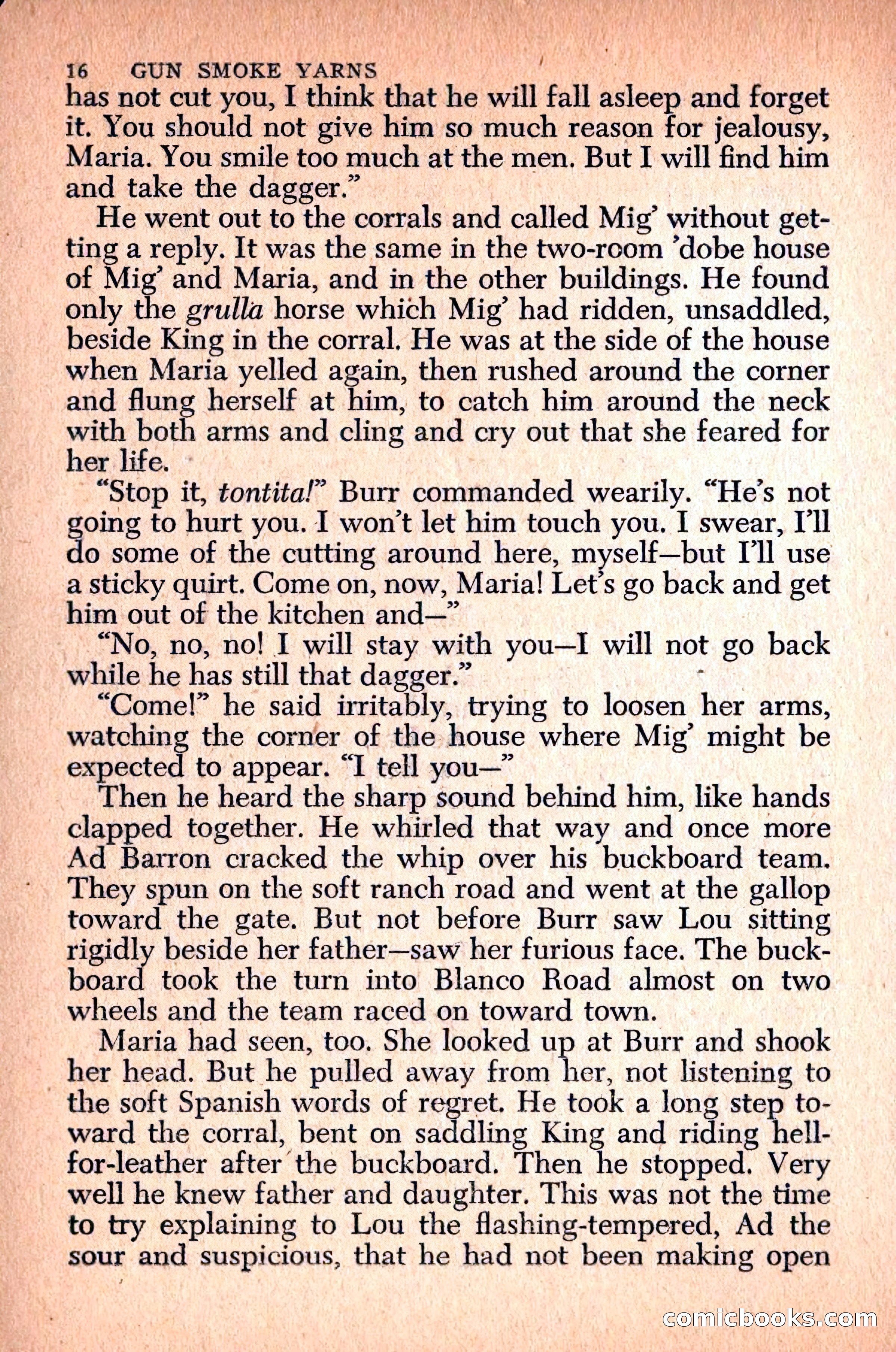 16 GUN SMOKE YARNS

has not cut you, I think that he will fall asleep and forget it. You should not give him so much reason for jealousy, Maria. You smile too much at the men. But I will find him and take the dagger."

He went out to the corrals and called Mig' without getting a reply. It was the same in the two-room 'dobe house of Mig' and Maria, and in the other buildings. He found only the grulla horse which Mig' had ridden, unsaddled, beside King in the corral. He was at the side of the house when Maria yelled again, then rushed around the corner and flung herself at him, to catch him around the neck with both arms and cling and cry out that she feared for her life.

"Stop it, tontita!" Burr commanded wearily. "He's not going to hurt you. I won't let him touch you. I swear, I'll do some of the cutting around here, myself—but I'll use a sticky quirt. Come on, now, Maria! Let's go back and get him out of the kitchen and—"

"No, no, no! I will stay with you—I will not go back while he has still that dagger."

"Come!" he said irritably, trying to loosen her arms, watching the corner of the house where Mig' might be expected to appear. "I tell you—"

Then he heard the sharp sound behind him, like hands clapped together. He whirled that way and once more Ad Barron cracked the whip over his buckboard team. They spun on the soft ranch road and went at the gallop toward the gate. But not before Burr saw Lou sitting rigidly beside her father—saw her furious face. The buckboard took the turn into Blanco Road almost on two wheels and the team raced on toward town.

Maria had seen, too. She looked up at Burr and shook her head. But he pulled away from her, not listening to the soft Spanish words of regret. He took a long step toward the corral, bent on saddling King and riding hell-for-leather after the buckboard. Then he stopped. Very well he knew father and daughter. This was not the time to try explaining to Lou the flashing-tempered, Ad the sour and suspicious, that he had not been making open

comicbooks.com